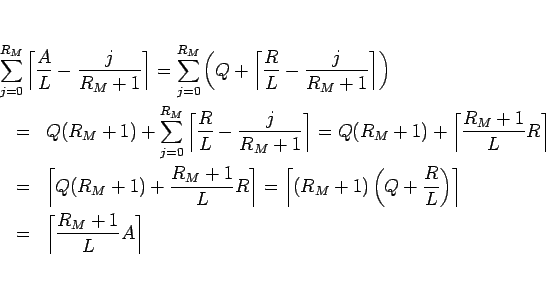 $\sum_{j=0}^{R_M} \left\lceil \frac{A}{L} - \frac{j}{R_M+1} \right\rceil = \sum_{j=0}^{R_M} \left( Q + \left\lceil \frac{R}{L} - \frac{j}{R_M+1} \right\rceil \right)$

$= Q(R_M+1) + \sum_{j=0}^{R_M} \left\lceil \frac{R}{L} - \frac{j}{R_M+1} \right\rceil = Q(R_M+1) + \left\lceil \frac{R_M+1}{L} R \right\rceil$

$= \left\lceil Q(R_M+1) + \frac{R_M+1}{L} R \right\rceil = \left\lceil (R_M+1) \left( Q + \frac{R}{L} \right) \right\rceil$

$= \left\lceil \frac{R_M+1}{L} A \right\rceil$